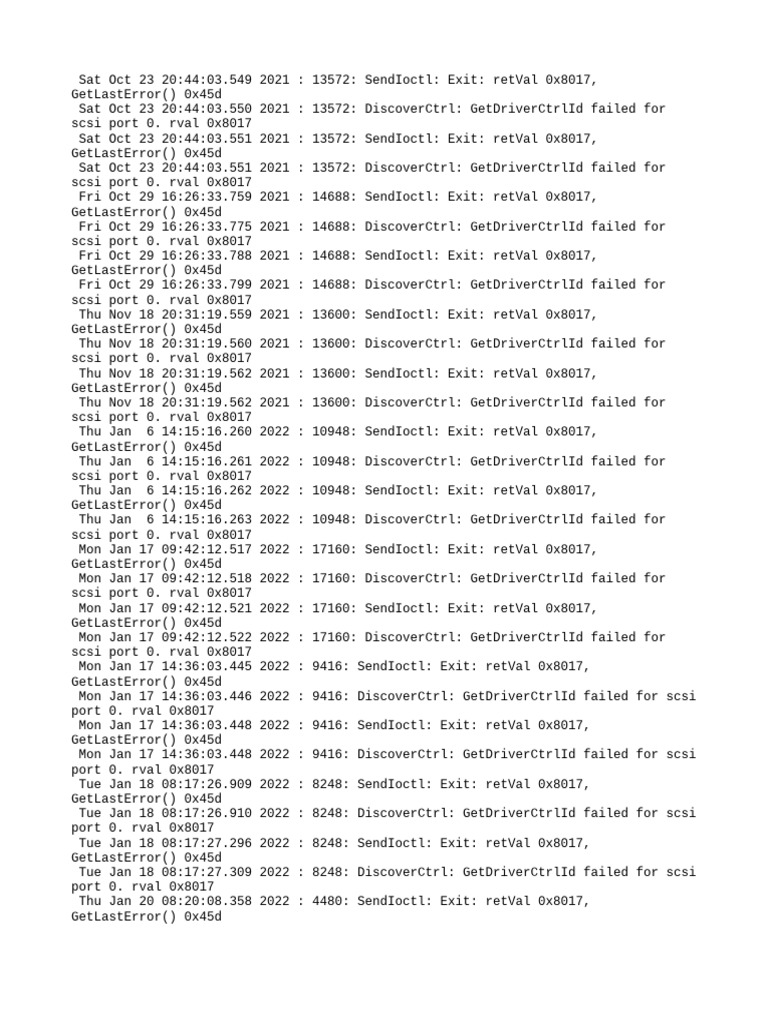 Sat Oct 23 20:44:03.549 2021 : 13572: SendIoctl: Exit: retVal 0x8017, GetLastError() 0x45d
Sat Oct 23 20:44:03.550 2021 : 13572: DiscoverCtrl: GetDriverCtrlId failed for scsi port 0. rval 0x8017
Sat Oct 23 20:44:03.551 2021 : 13572: SendIoctl: Exit: retVal 0x8017, GetLastError() 0x45d
Sat Oct 23 20:44:03.551 2021 : 13572: DiscoverCtrl: GetDriverCtrlId failed for scsi port 0. rval 0x8017
Fri Oct 29 16:26:33.759 2021 : 14688: SendIoctl: Exit: retVal 0x8017, GetLastError() 0x45d
Fri Oct 29 16:26:33.775 2021 : 14688: DiscoverCtrl: GetDriverCtrlId failed for scsi port 0. rval 0x8017
Fri Oct 29 16:26:33.788 2021 : 14688: SendIoctl: Exit: retVal 0x8017, GetLastError() 0x45d
Fri Oct 29 16:26:33.799 2021 : 14688: DiscoverCtrl: GetDriverCtrlId failed for scsi port 0. rval 0x8017
Thu Nov 18 20:31:19.559 2021 : 13600: SendIoctl: Exit: retVal 0x8017, GetLastError() 0x45d
Thu Nov 18 20:31:19.560 2021 : 13600: DiscoverCtrl: GetDriverCtrlId failed for scsi port 0. rval 0x8017
Thu Nov 18 20:31:19.562 2021 : 13600: SendIoctl: Exit: retVal 0x8017, GetLastError() 0x45d
Thu Nov 18 20:31:19.562 2021 : 13600: DiscoverCtrl: GetDriverCtrlId failed for scsi port 0. rval 0x8017
Thu Jan 6 14:15:16.260 2022 : 10948: SendIoctl: Exit: retVal 0x8017, GetLastError() 0x45d
Thu Jan 6 14:15:16.261 2022 : 10948: DiscoverCtrl: GetDriverCtrlId failed for scsi port 0. rval 0x8017
Thu Jan 6 14:15:16.262 2022 : 10948: SendIoctl: Exit: retVal 0x8017, GetLastError() 0x45d
Thu Jan 6 14:15:16.263 2022 : 10948: DiscoverCtrl: GetDriverCtrlId failed for scsi port 0. rval 0x8017
Mon Jan 17 09:42:12.517 2022 : 17160: SendIoctl: Exit: retVal 0x8017, GetLastError() 0x45d
Mon Jan 17 09:42:12.518 2022 : 17160: DiscoverCtrl: GetDriverCtrlId failed for scsi port 0. rval 0x8017
Mon Jan 17 09:42:12.521 2022 : 17160: SendIoctl: Exit: retVal 0x8017, GetLastError() 0x45d
Mon Jan 17 09:42:12.522 2022 : 17160: DiscoverCtrl: GetDriverCtrlId failed for scsi port 0. rval 0x8017
Mon Jan 17 14:36:03.445 2022 : 9416: SendIoctl: Exit: retVal 0x8017, GetLastError() 0x45d
Mon Jan 17 14:36:03.446 2022 : 9416: DiscoverCtrl: GetDriverCtrlId failed for scsi port 0. rval 0x8017
Mon Jan 17 14:36:03.448 2022 : 9416: SendIoctl: Exit: retVal 0x8017, GetLastError() 0x45d
Mon Jan 17 14:36:03.448 2022 : 9416: DiscoverCtrl: GetDriverCtrlId failed for scsi port 0. rval 0x8017
Tue Jan 18 08:17:26.909 2022 : 8248: SendIoctl: Exit: retVal 0x8017, GetLastError() 0x45d
Tue Jan 18 08:17:26.910 2022 : 8248: DiscoverCtrl: GetDriverCtrlId failed for scsi port 0. rval 0x8017
Tue Jan 18 08:17:27.296 2022 : 8248: SendIoctl: Exit: retVal 0x8017, GetLastError() 0x45d
Tue Jan 18 08:17:27.309 2022 : 8248: DiscoverCtrl: GetDriverCtrlId failed for scsi port 0. rval 0x8017
Thu Jan 20 08:20:08.358 2022 : 4480: SendIoctl: Exit: retVal 0x8017, GetLastError() 0x45d